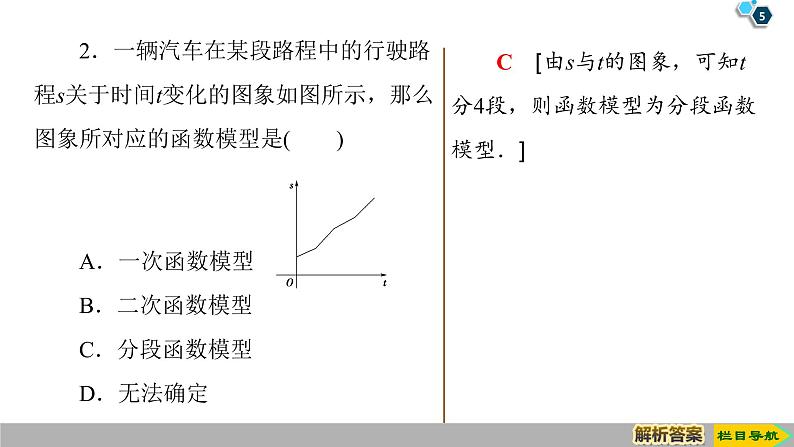 5

2．一辆汽车在某段路程中的行驶路程$s$关于时间$t$变化的图象如图所示，那么图象所对应的函数模型是(　　)

$s$
$O$
$t$

A．一次函数模型

B．二次函数模型

C．分段函数模型

D．无法确定

C　[由$s$与$t$的图象，可知$t$分4段，则函数模型为分段函数模型．]

解析答案　栏目导航